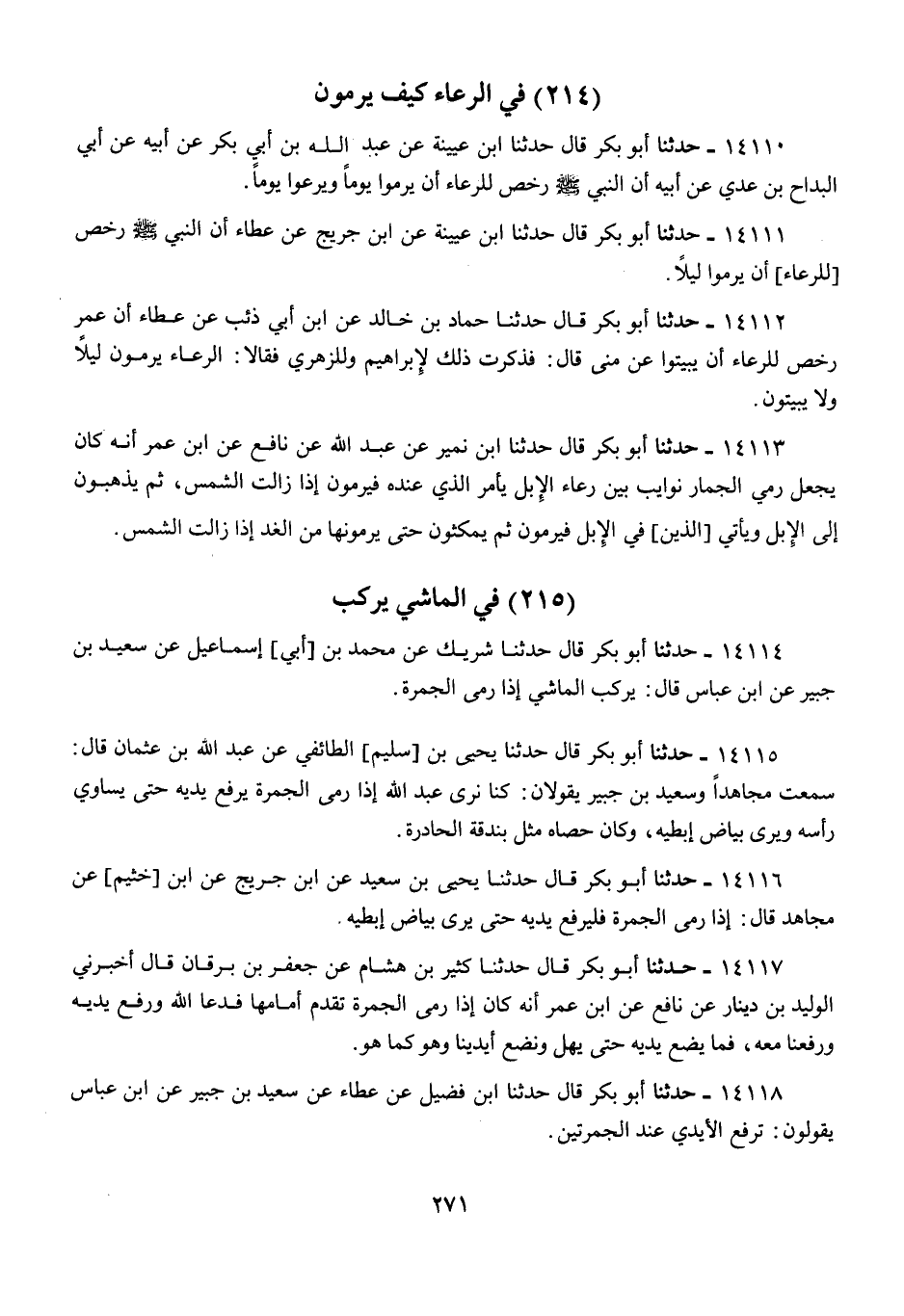 (٢١٤) في الرعاء كيف يرمون

١٤١١٠ ـ حدثنا أبو بكر قال حدثنا ابن عيينة عن عبد الله بن أبي بكر عن أبيه عن أبي البداح بن عدي عن أبيه أن النبي ﷺ رخص للرعاء أن يرموا يوماً ويرعوا يوماً.

١٤١١١ ـ حدثنا أبو بكر قال حدثنا ابن عيينة عن ابن جريج عن عطاء أن النبي ﷺ رخص [للرعاء] أن يرموا ليلاً.

١٤١١٢ ـ حدثنا أبو بكر قال حدثنا حماد بن خالد عن ابن أبي ذئب عن عطاء أن عمر رخص للرعاء أن يبيتوا عن منى قال: فذكرت ذلك لإبراهيم وللزهري فقالا: الرعاء يرمون ليلاً ولا يبيتون.

١٤١١٣ ـ حدثنا أبو بكر قال حدثنا ابن نمير عن عبد الله عن نافع عن ابن عمر أنه كان يجعل رمي الجمار نوايب بين رعاء الإبل يأمر الذي عنده فيرمون إذا زالت الشمس، ثم يذهبون إلى الإبل ويأتي [الذين] في الإبل فيرمون ثم يمكثون حتى يرمونها من الغد إذا زالت الشمس.

(٢١٥) في الماشي يركب

١٤١١٤ ـ حدثنا أبو بكر قال حدثنا شريك عن محمد بن [أبي] إسماعيل عن سعيد بن جبير عن ابن عباس قال: يركب الماشي إذا رمى الجمرة.

١٤١١٥ ـ حدثنا أبو بكر قال حدثنا يحيى بن [سليم] الطائفي عن عبد الله بن عثمان قال: سمعت مجاهداً وسعيد بن جبير يقولان: كنا نرى عبد الله إذا رمى الجمرة يرفع يديه حتى يساوي رأسه ويرى بياض إبطيه، وكان حصاه مثل بندقة الحادرة.

١٤١١٦ ـ حدثنا أبو بكر قال حدثنا يحيى بن سعيد عن ابن جريج عن ابن [خثيم] عن مجاهد قال: إذا رمى الجمرة فليرفع يديه حتى يرى بياض إبطيه.

١٤١١٧ ـ حدثنا أبو بكر قال حدثنا كثير بن هشام عن جعفر بن برقان قال أخبرني الوليد بن دينار عن نافع عن ابن عمر أنه كان إذا رمى الجمرة تقدم أمامها فدعا الله ورفع يديه ورفعنا معه، فما يضع يديه حتى يهل ونضع أيدينا وهو كما هو.

١٤١١٨ ـ حدثنا أبو بكر قال حدثنا ابن فضيل عن عطاء عن سعيد بن جبير عن ابن عباس يقولون: ترفع الأيدي عند الجمرتين.

٢٧١